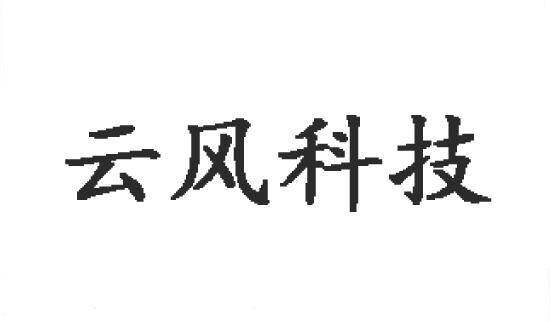 云风科技